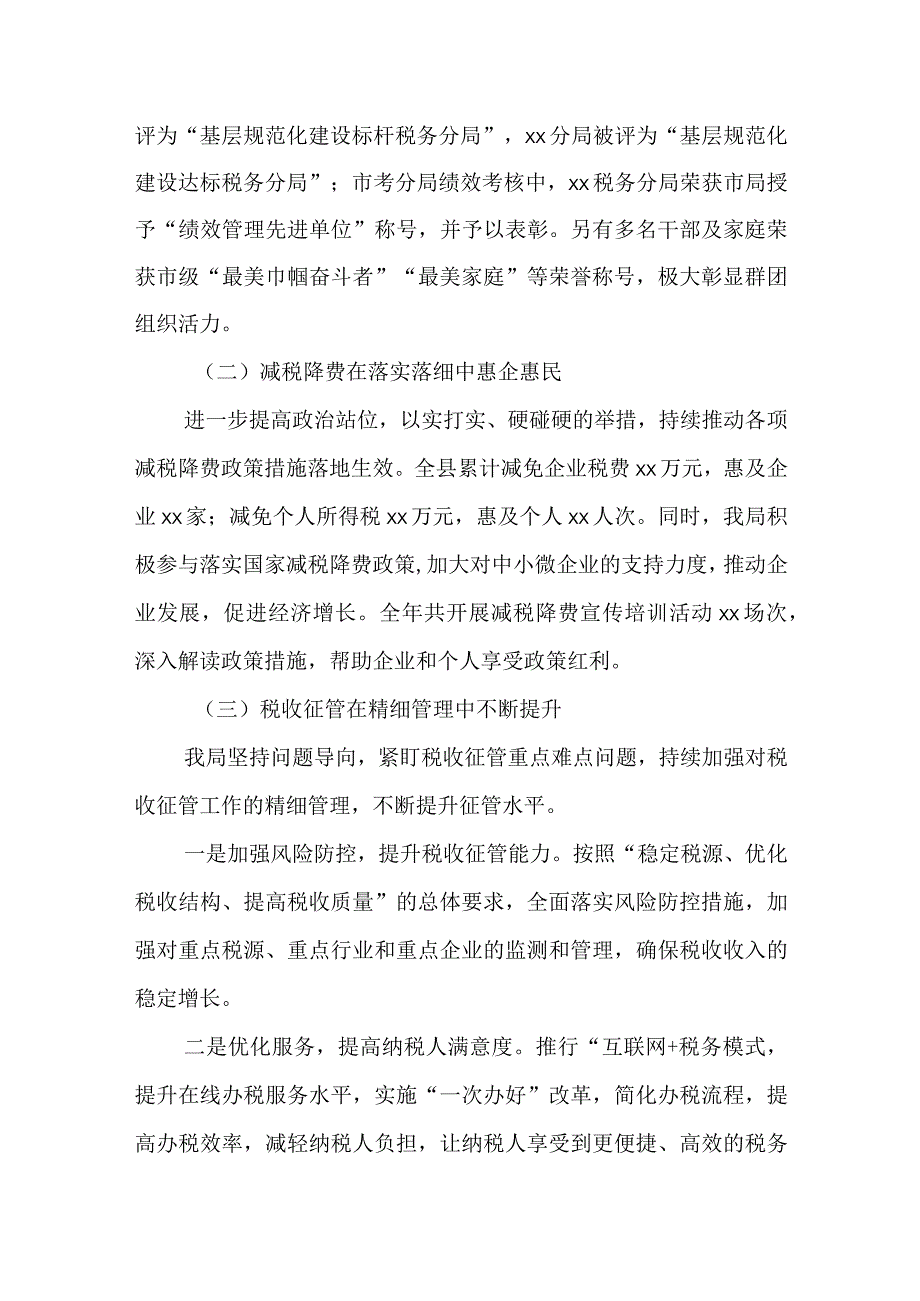 评为“基层规范化建设标杆税务分局”，xx分局被评为“基层规范化建设达标税务分局”；市考分局绩效考核中，xx税务分局荣获市局授予“绩效管理先进单位”称号，并予以表彰。另有多名干部及家庭荣获市级“最美巾帼奋斗者”“最美家庭”等荣誉称号，极大彰显群团组织活力。

（二）减税降费在落实落细中惠企惠民

进一步提高政治站位，以实打实、硬碰硬的举措，持续推动各项减税降费政策措施落地生效。全县累计减免企业税费xx万元，惠及企业xx家；减免个人所得税xx万元，惠及个人xx人次。同时，我局积极参与落实国家减税降费政策,加大对中小微企业的支持力度，推动企业发展，促进经济增长。全年共开展减税降费宣传培训活动xx场次，深入解读政策措施，帮助企业和个人享受政策红利。

（三）税收征管在精细管理中不断提升

我局坚持问题导向，紧盯税收征管重点难点问题，持续加强对税收征管工作的精细管理，不断提升征管水平。

一是加强风险防控，提升税收征管能力。按照“稳定税源、优化税收结构、提高税收质量”的总体要求，全面落实风险防控措施，加强对重点税源、重点行业和重点企业的监测和管理，确保税收收入的稳定增长。

二是优化服务，提高纳税人满意度。推行“互联网+税务模式，提升在线办税服务水平，实施“一次办好”改革，简化办税流程，提高办税效率，减轻纳税人负担，让纳税人享受到更便捷、高效的税务